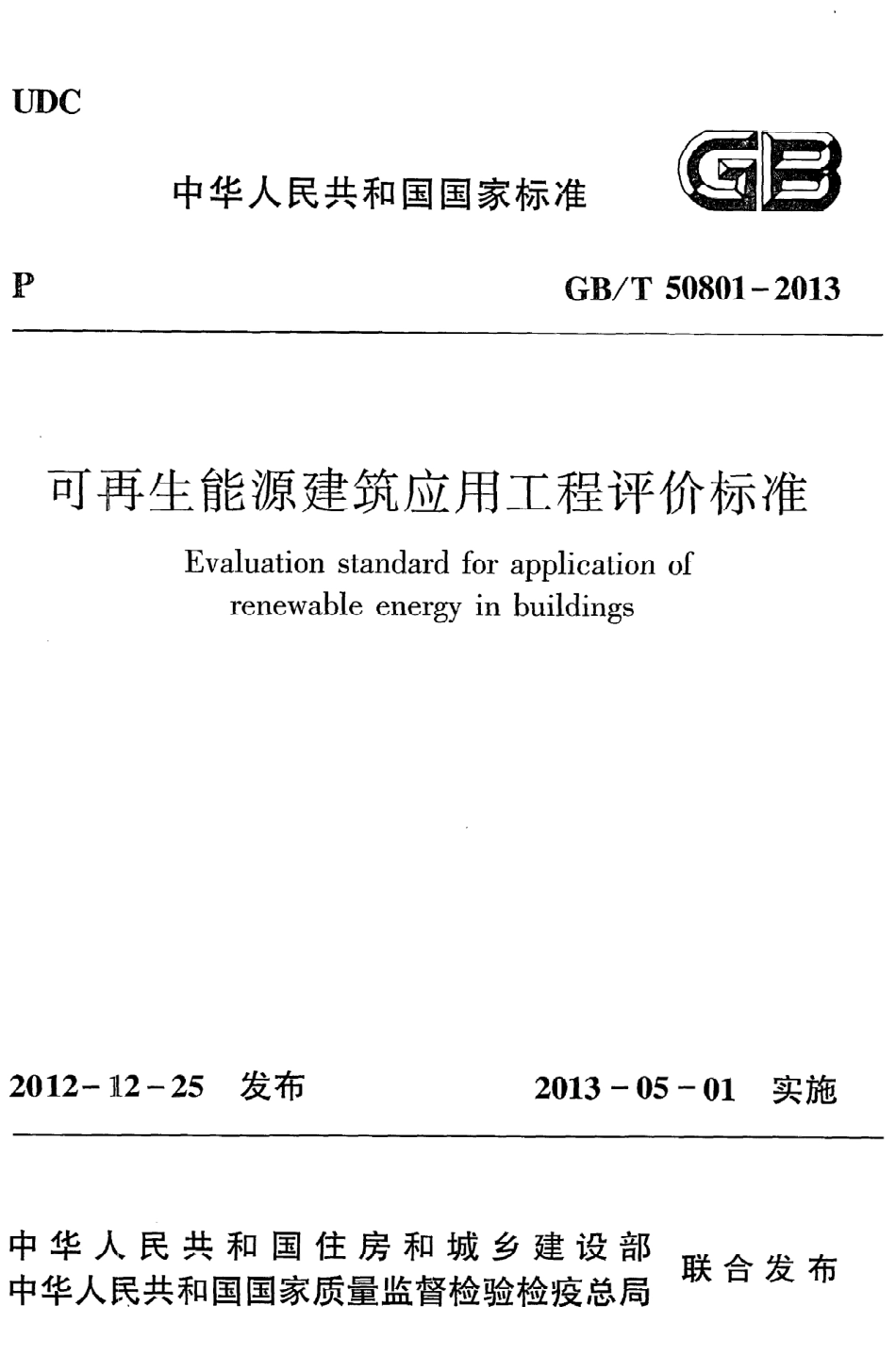 UDC

中华人民共和国国家标准

GB

P

GB/T 50801-2013

可再生能源建筑应用工程评价标准

Evaluation standard for application of renewable energy in buildings

2012-12-25 发布

2013-05-01 实施

中华人民共和国住房和城乡建设部
中华人民共和国国家质量监督检验检疫总局

联合发布